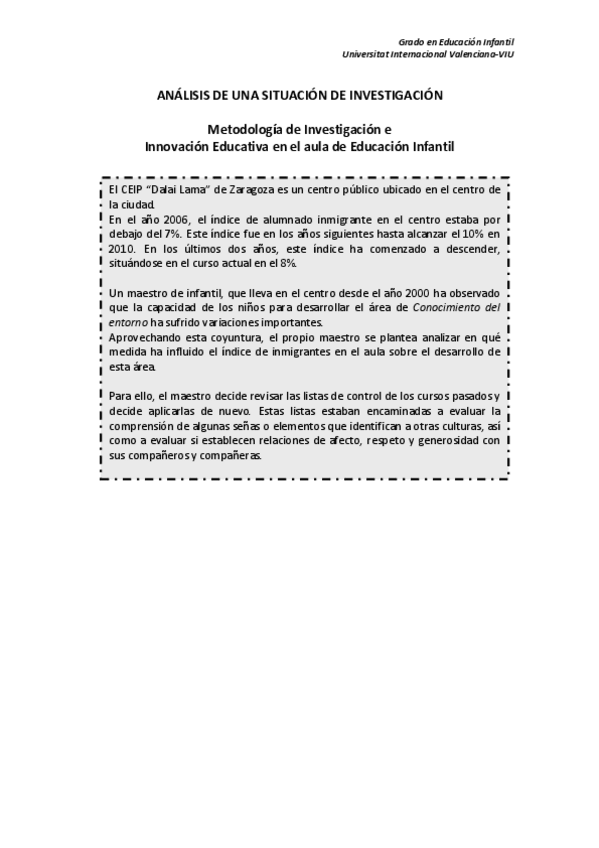 Grado en Educación Infantil
Universitat Internacional Valenciana-VIU

ANÁLISIS DE UNA SITUACIÓN DE INVESTIGACIÓN

Metodología de Investigación e
Innovación Educativa en el aula de Educación Infantil

El CEIP "Dalai Lama" de Zaragoza es un centro público ubicado en el centro de la ciudad.
En el año 2006, el índice de alumnado inmigrante en el centro estaba por debajo del 7%. Este índice fue en los años siguientes hasta alcanzar el 10% en 2010. En los últimos dos años, este índice ha comenzado a descender, situándose en el curso actual en el 8%.

Un maestro de infantil, que lleva en el centro desde el año 2000 ha observado que la capacidad de los niños para desarrollar el área de Conocimiento del entorno ha sufrido variaciones importantes.
Aprovechando esta coyuntura, el propio maestro se plantea analizar en qué medida ha influido el índice de inmigrantes en el aula sobre el desarrollo de esta área.

Para ello, el maestro decide revisar las listas de control de los cursos pasados y decide aplicarlas de nuevo. Estas listas estaban encaminadas a evaluar la comprensión de algunas señas o elementos que identifican a otras culturas, así como a evaluar si establecen relaciones de afecto, respeto y generosidad con sus compañeros y compañeras.